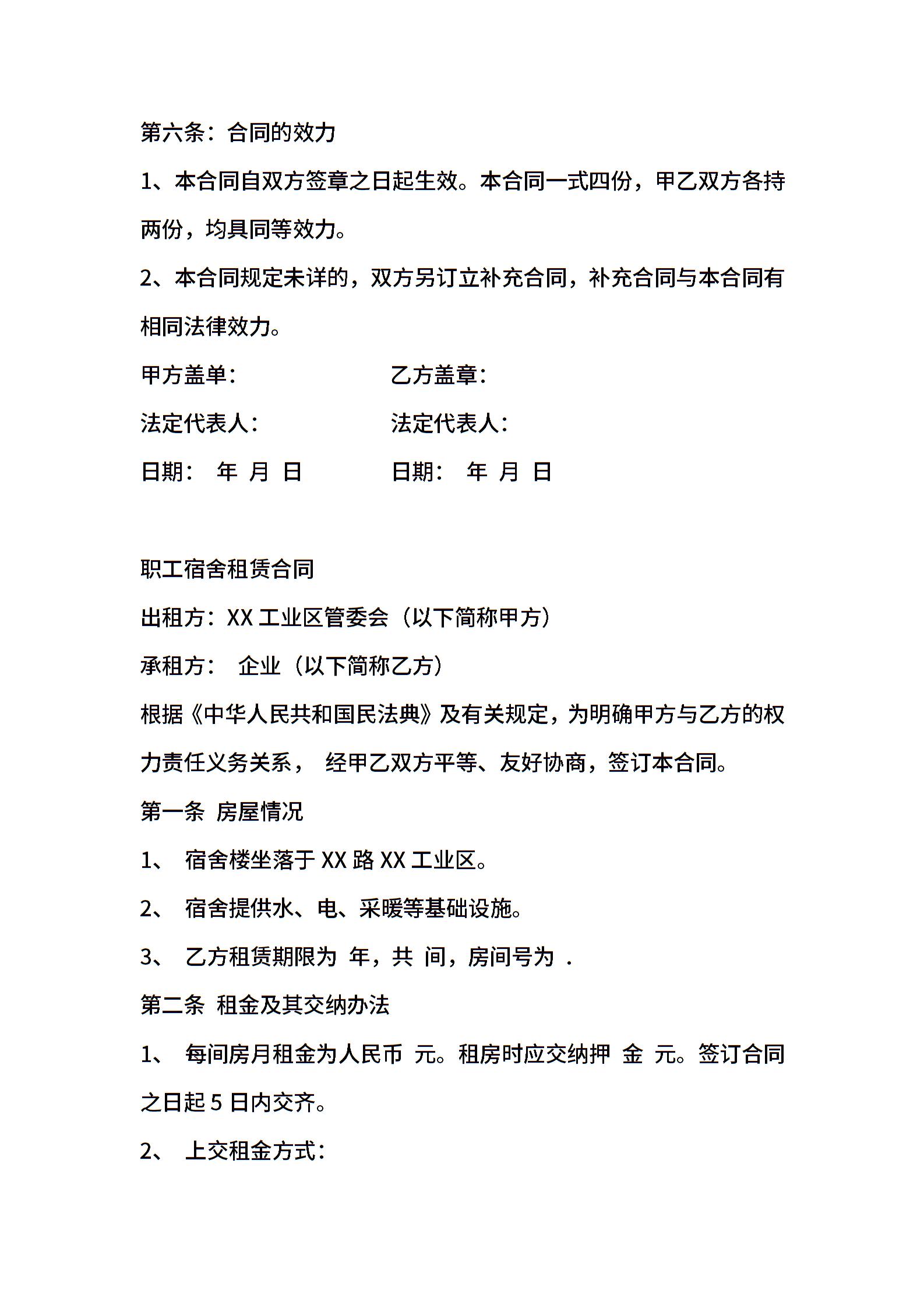 第六条：合同的效力

1、本合同自双方签章之日起生效。本合同一式四份，甲乙双方各持两份，均具同等效力。

2、本合同规定未详的，双方另订立补充合同，补充合同与本合同有相同法律效力。

甲方盖单：　　　　　　乙方盖章：

法定代表人：　　　　　法定代表人：

日期：　年　月　日　　　日期：　年　月　日

职工宿舍租赁合同

出租方：XX 工业区管委会（以下简称甲方）

承租方：　企业（以下简称乙方）

根据《中华人民共和国民法典》及有关规定，为明确甲方与乙方的权力责任义务关系，　经甲乙双方平等、友好协商，签订本合同。

第一条　房屋情况

1、　宿舍楼坐落于 XX 路 XX 工业区。

2、　宿舍提供水、电、采暖等基础设施。

3、　乙方租赁期限为　年，共　间，房间号为　.

第二条　租金及其交纳办法

1、　每间房月租金为人民币　元。租房时应交纳押　金　元。签订合同之日起 5 日内交齐。

2、　上交租金方式：